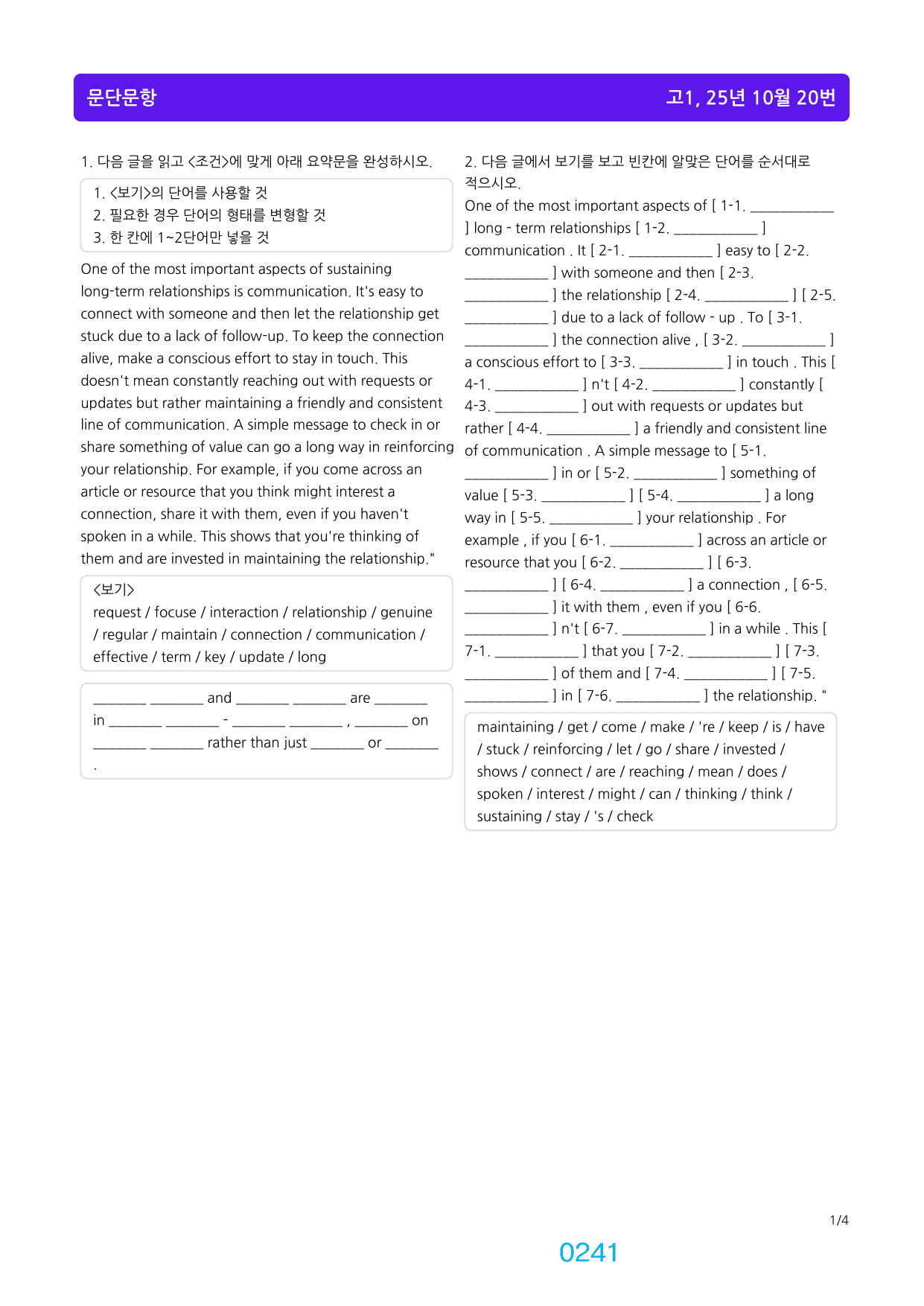 문단문항

고1, 25년 10월 20번

1. 다음 글을 읽고 <조건>에 맞게 아래 요약문을 완성하시오.

1. <보기>의 단어를 사용할 것
2. 필요한 경우 단어의 형태를 변형할 것
3. 한 칸에 1~2단어만 넣을 것

One of the most important aspects of sustaining long-term relationships is communication. It's easy to connect with someone and then let the relationship get stuck due to a lack of follow-up. To keep the connection alive, make a conscious effort to stay in touch. This doesn't mean constantly reaching out with requests or updates but rather maintaining a friendly and consistent line of communication. A simple message to check in or share something of value can go a long way in reinforcing your relationship. For example, if you come across an article or resource that you think might interest a connection, share it with them, even if you haven't spoken in a while. This shows that you're thinking of them and are invested in maintaining the relationship."

<보기>
request / focuse / interaction / relationship / genuine / regular / maintain / connection / communication / effective / term / key / update / long

____ ____ and ____ ____ are ____ in ____ ____ - ____ ____ , ____ on ____ ____ rather than just ____ or ____ .

2. 다음 글에서 보기를 보고 빈칸에 알맞은 단어를 순서대로 적으시오.

One of the most important aspects of [ 1-1. ____ ] long - term relationships [ 1-2. ____ ] communication . It [ 2-1. ____ ] easy to [ 2-2. ____ ] with someone and then [ 2-3. ____ ] the relationship [ 2-4. ____ ] [ 2-5. ____ ] due to a lack of follow - up . To [ 3-1. ____ ] the connection alive , [ 3-2. ____ ] a conscious effort to [ 3-3. ____ ] in touch . This [ 4-1. ____ ] n't [ 4-2. ____ ] constantly [ 4-3. ____ ] out with requests or updates but rather [ 4-4. ____ ] a friendly and consistent line of communication . A simple message to [ 5-1. ____ ] in or [ 5-2. ____ ] something of value [ 5-3. ____ ] [ 5-4. ____ ] a long way in [ 5-5. ____ ] your relationship . For example , if you [ 6-1. ____ ] across an article or resource that you [ 6-2. ____ ] [ 6-3. ____ ] [ 6-4. ____ ] a connection , [ 6-5. ____ ] it with them , even if you [ 6-6. ____ ] n't [ 6-7. ____ ] in a while . This [ 7-1. ____ ] that you [ 7-2. ____ ] [ 7-3. ____ ] of them and [ 7-4. ____ ] [ 7-5. ____ ] in [ 7-6. ____ ] the relationship. "

maintaining / get / come / make / 're / keep / is / have / stuck / reinforcing / let / go / share / invested / shows / connect / are / reaching / mean / does / spoken / interest / might / can / thinking / think / sustaining / stay / 's / check

1/4

0241